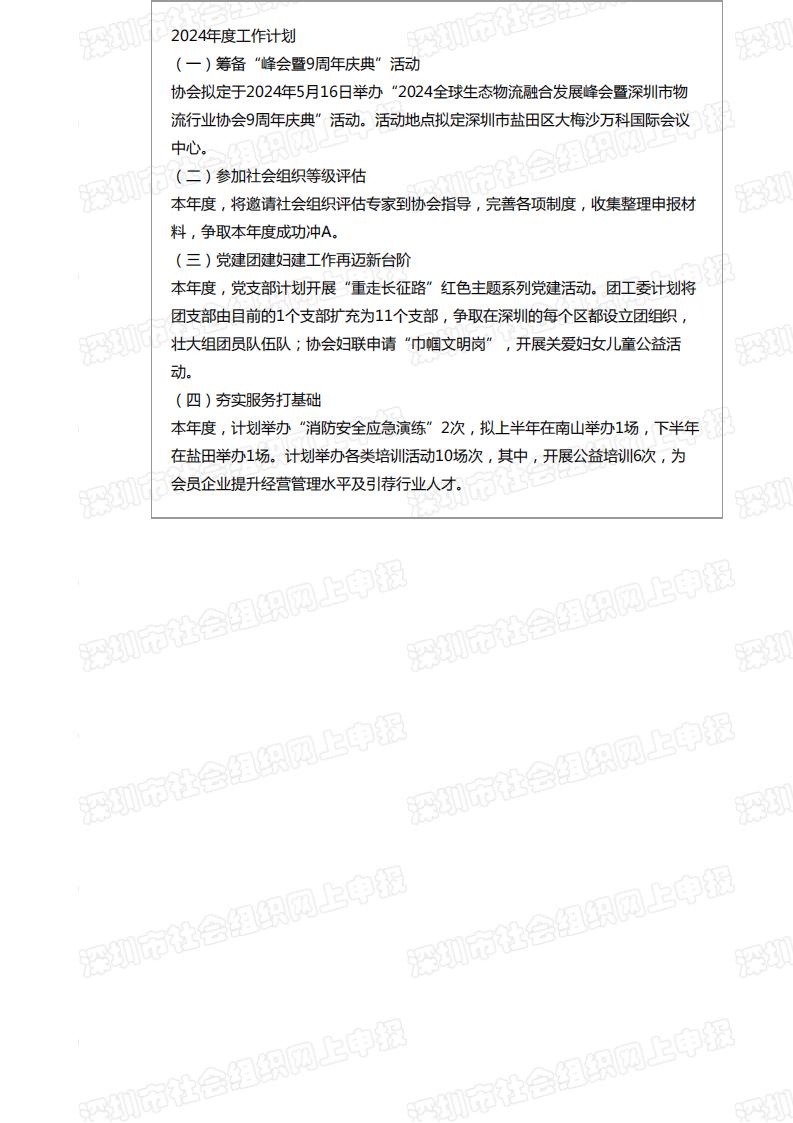 2024年度工作计划

（一）筹备“峰会暨9周年庆典”活动

协会拟定于2024年5月16日举办“2024全球生态物流融合发展峰会暨深圳市物流行业协会9周年庆典”活动。活动地点拟定深圳市盐田区大梅沙万科国际会议中心。

（二）参加社会组织等级评估

本年度，将邀请社会组织评估专家到协会指导，完善各项制度，收集整理申报材料，争取本年度成功冲A。

（三）党建团建妇建工作再迈新台阶

本年度，党支部计划开展“重走长征路”红色主题系列党建活动。团工委计划将团支部由目前的1个支部扩充为11个支部，争取在深圳的每个区都设立团组织，壮大组团员队伍队；协会妇联申请“巾帼文明岗”，开展关爱妇女儿童公益活动。

（四）夯实服务打基础

本年度，计划举办“消防安全应急演练”2次，拟上半年在南山举办1场，下半年在盐田举办1场。计划举办各类培训活动10场次，其中，开展公益培训6次，为会员企业提升经营管理水平及引荐行业人才。

深圳市社会组织网上申报